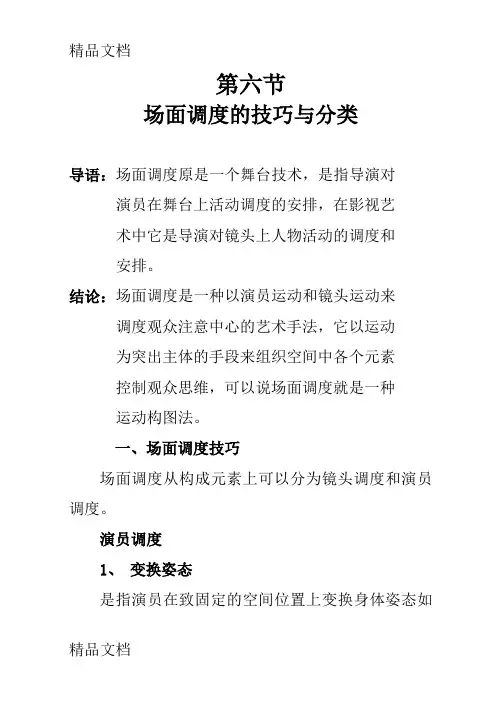 精品文档

第六节
场面调度的技巧与分类

导语：场面调度原是一个舞台技术，是指导演对演员在舞台上活动调度的安排，在影视艺术中它是导演对镜头上人物活动的调度和安排。

结论：场面调度是一种以演员运动和镜头运动来调度观众注意中心的艺术手法，它以运动为突出主体的手段来组织空间中各个元素控制观众思维，可以说场面调度就是一种运动构图法。

一、场面调度技巧

场面调度从构成元素上可以分为镜头调度和演员调度。

演员调度

1、 变换姿态

是指演员在致固定的空间位置上变换身体姿态如

精品文档